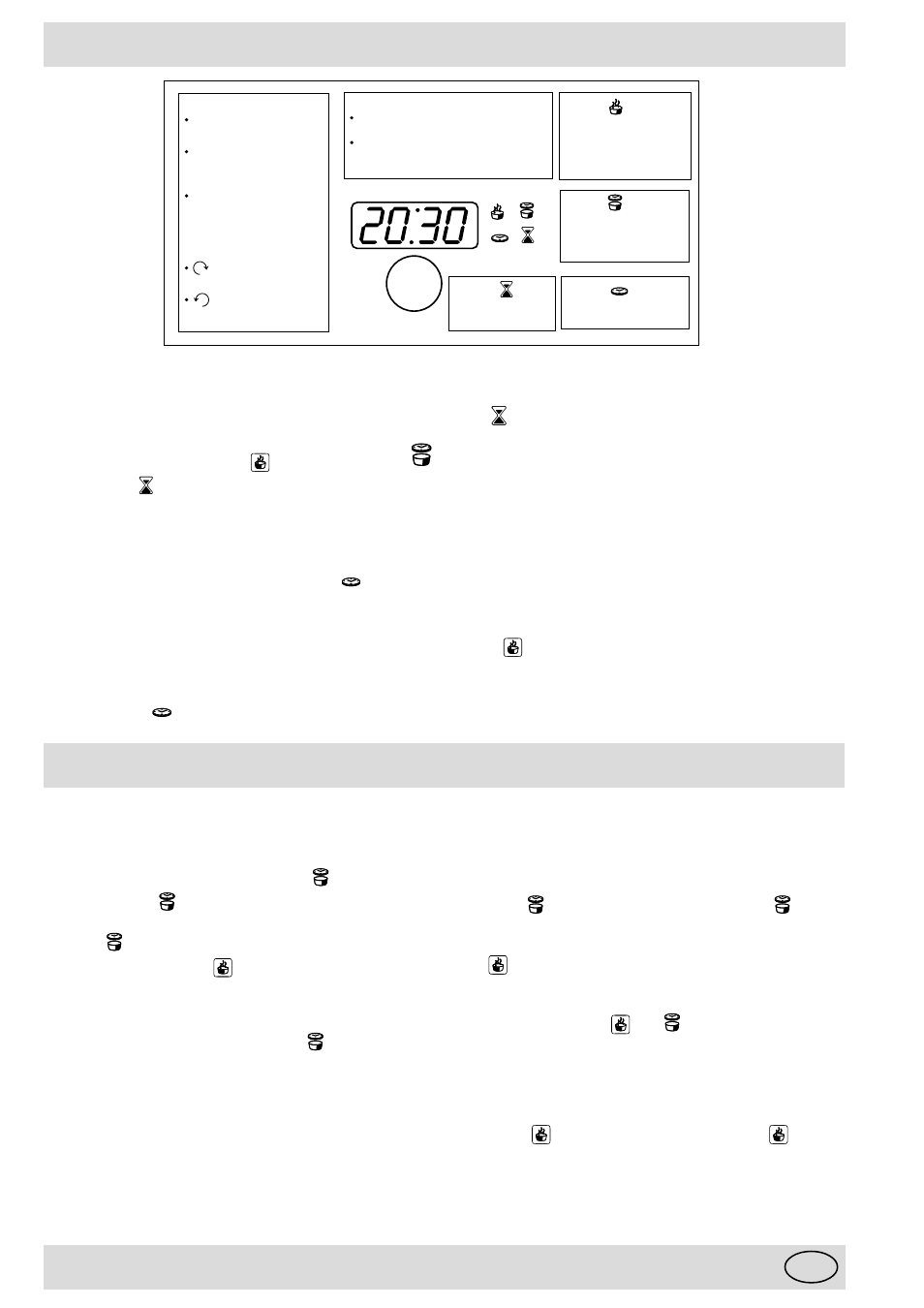 20:30